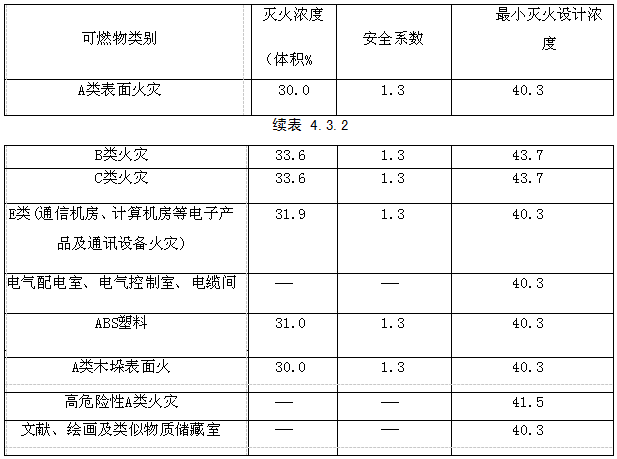 | 可燃物类别 | 灭火浓度（体积% | 安全系数 | 最小灭火设计浓度 |
|---|---|---|---|
| A类表面火灾 | 30.0 | 1.3 | 40.3 |

续表 4.3.2

| B类火灾 | 33.6 | 1.3 | 43.7 |
|---|---|---|---|
| C类火灾 | 33.6 | 1.3 | 43.7 |
| E类（通信机房、计算机房等电子产品及通讯设备火灾） | 31.9 | 1.3 | 40.3 |
| 电气配电室、电气控制室、电缆间 | — | — | 40.3 |
| ABS塑料 | 31.0 | 1.3 | 40.3 |
| A类木垛表面火 | 30.0 | 1.3 | 40.3 |
| 高危险性A类火灾 | — | — | 41.5 |
| 文献、绘画及类似物质储藏室 | — | — | 40.3 |